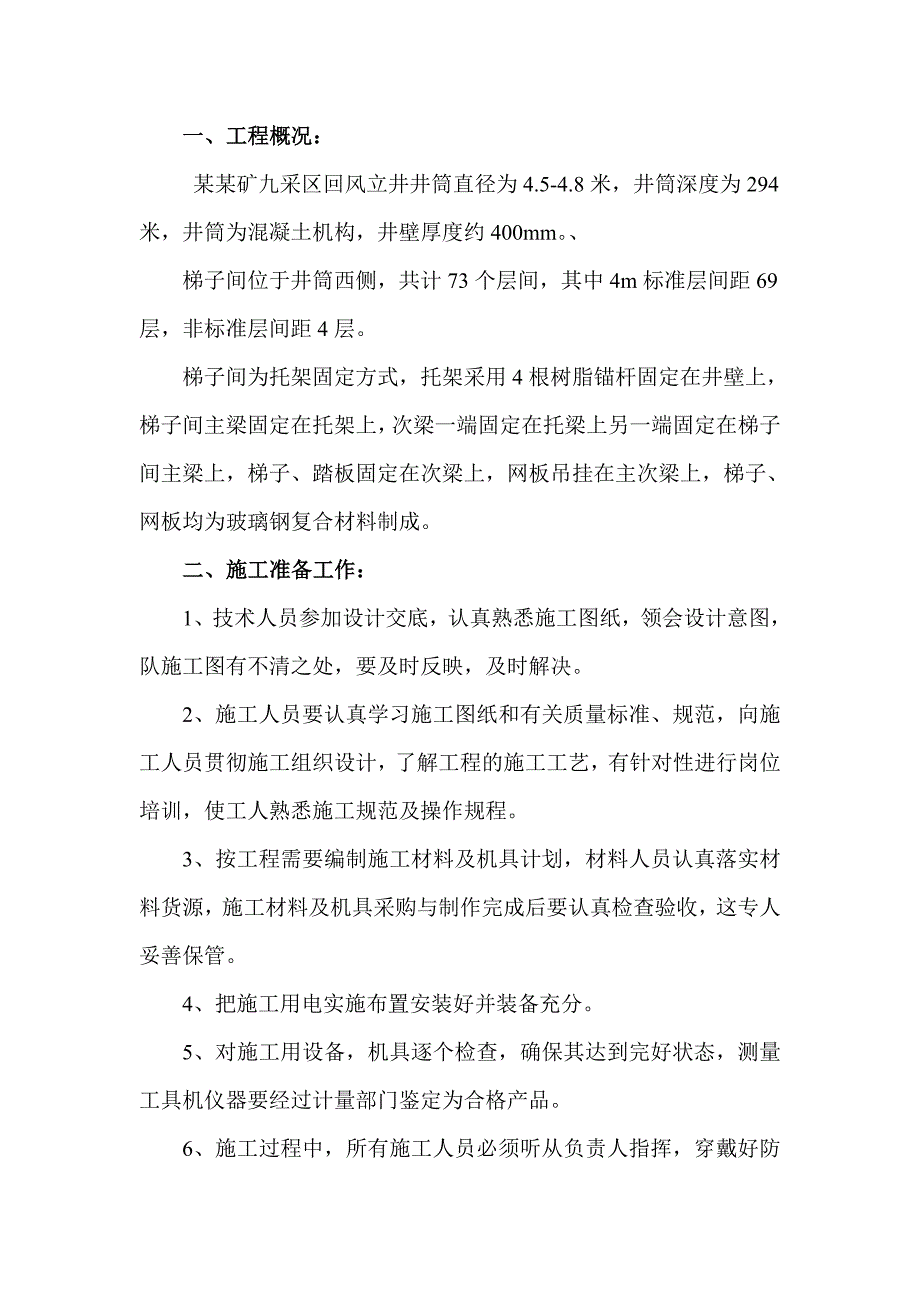 一、工程概况：

某某矿九采区回风立井井筒直径为 4.5-4.8 米，井筒深度为 294 米，井筒为混凝土机构，井壁厚度约 400mm。、

梯子间位于井筒西侧，共计 73 个层间，其中 4m 标准层间距 69 层，非标准层间距 4 层。

梯子间为托架固定方式，托架采用 4 根树脂锚杆固定在井壁上，梯子间主梁固定在托架上，次梁一端固定在托梁上另一端固定在梯子间主梁上，梯子、踏板固定在次梁上，网板吊挂在主次梁上，梯子、网板均为玻璃钢复合材料制成。

二、施工准备工作：

1、技术人员参加设计交底，认真熟悉施工图纸，领会设计意图，队施工图有不清之处，要及时反映，及时解决。

2、施工人员要认真学习施工图纸和有关质量标准、规范，向施工人员贯彻施工组织设计，了解工程的施工工艺，有针对性进行岗位培训，使工人熟悉施工规范及操作规程。

3、按工程需要编制施工材料及机具计划，材料人员认真落实材料货源，施工材料及机具采购与制作完成后要认真检查验收，这专人妥善保管。

4、把施工用电实施布置安装好并装备充分。

5、对施工用设备，机具逐个检查，确保其达到完好状态，测量工具机仪器要经过计量部门鉴定为合格产品。

6、施工过程中，所有施工人员必须听从负责人指挥，穿戴好防